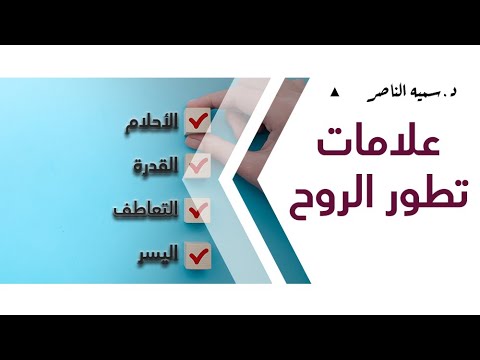 د. سميه الناصر

علامات تطور الروح

الأحلام
القدرة
التعاطف
اليسر